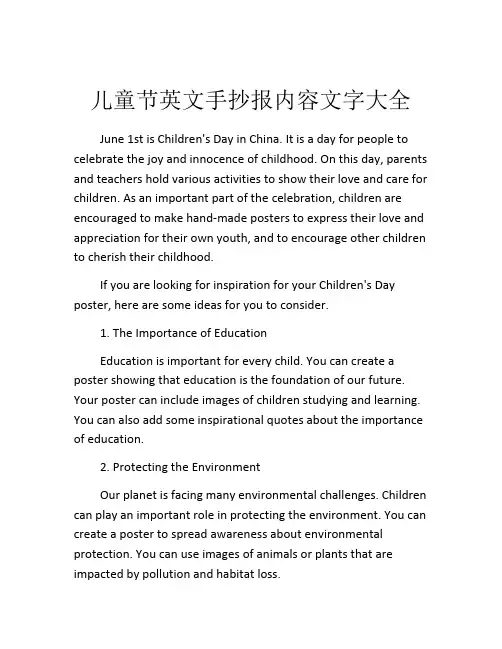 儿童节英文手抄报内容文字大全

June 1st is Children's Day in China. It is a day for people to celebrate the joy and innocence of childhood. On this day, parents and teachers hold various activities to show their love and care for children. As an important part of the celebration, children are encouraged to make hand-made posters to express their love and appreciation for their own youth, and to encourage other children to cherish their childhood.

If you are looking for inspiration for your Children's Day poster, here are some ideas for you to consider.

1. The Importance of Education

Education is important for every child. You can create a poster showing that education is the foundation of our future. Your poster can include images of children studying and learning. You can also add some inspirational quotes about the importance of education.

2. Protecting the Environment

Our planet is facing many environmental challenges. Children can play an important role in protecting the environment. You can create a poster to spread awareness about environmental protection. You can use images of animals or plants that are impacted by pollution and habitat loss.